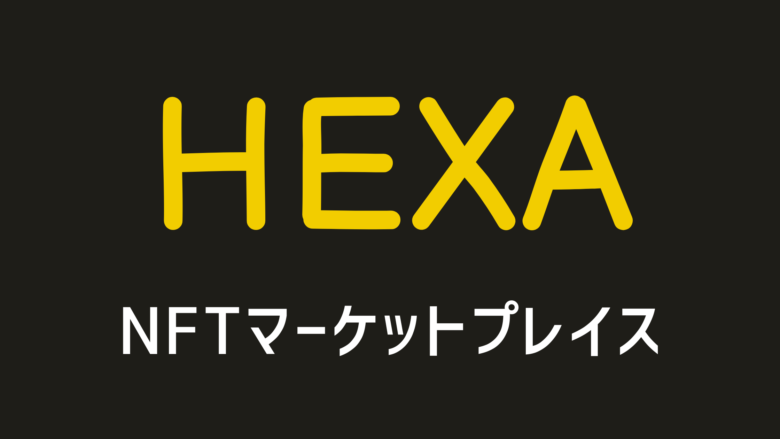 HEXA

NFTマーケットプレイス